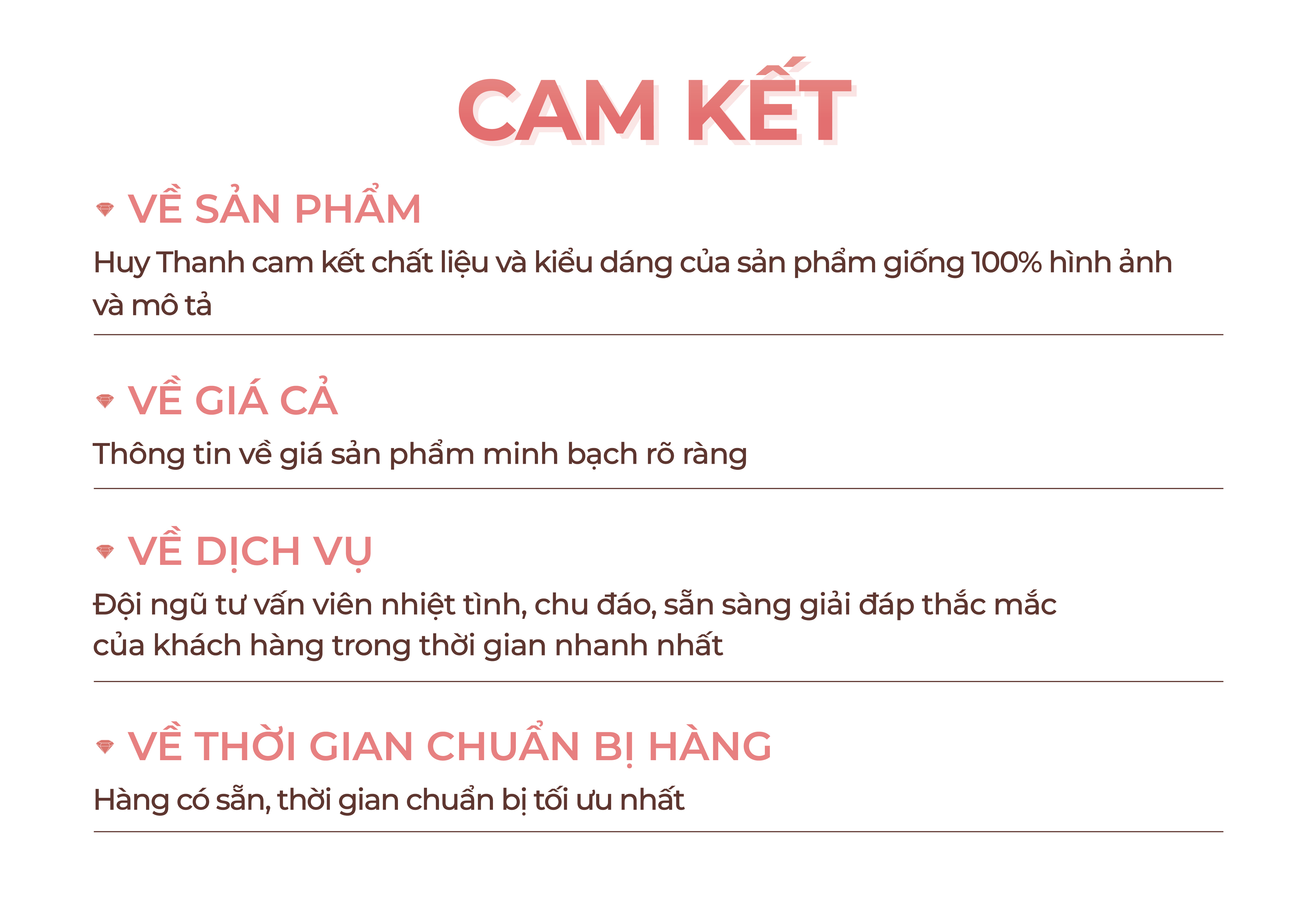 CAM KẾT

VỀ SẢN PHẨM

Huy Thanh cam kết chất liệu và kiểu dáng của sản phẩm giống 100% hình ảnh và mô tả

VỀ GIÁ CẢ

Thông tin về giá sản phẩm minh bạch rõ ràng

VỀ DỊCH VỤ

Đội ngũ tư vấn viên nhiệt tình, chu đáo, sẵn sàng giải đáp thắc mắc của khách hàng trong thời gian nhanh nhất

VỀ THỜI GIAN CHUẨN BỊ HÀNG

Hàng có sẵn, thời gian chuẩn bị tối ưu nhất